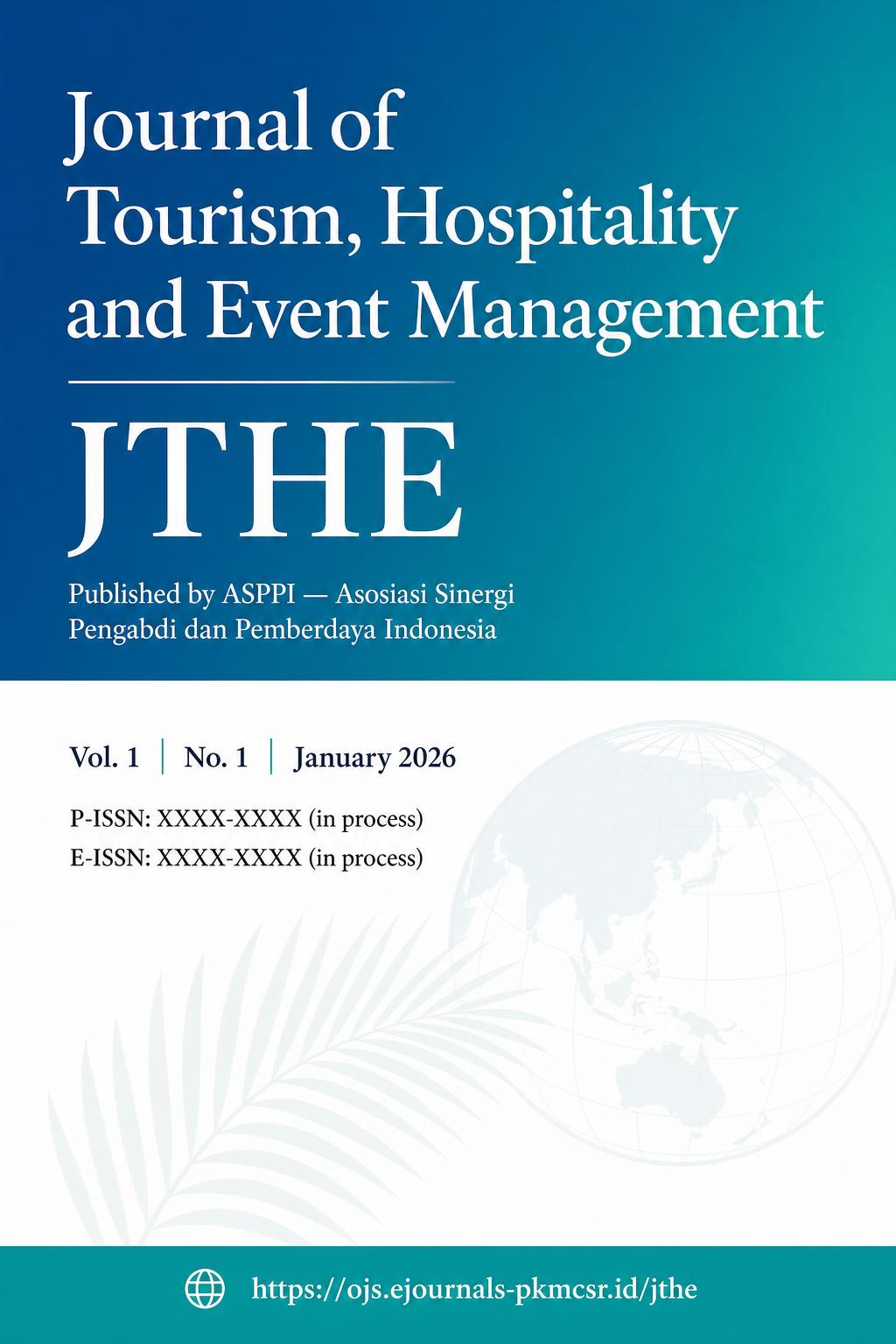 Journal of Tourism, Hospitality and Event Management

JTHE

Published by ASPPI — Asosiasi Sinergi Pengabdi dan Pemberdaya Indonesia

Vol. 1 | No. 1 | January 2026

P-ISSN: XXXX-XXXX (in process)
E-ISSN: XXXX-XXXX (in process)

https://ojs.ejournals-pkmcsr.id/jthe